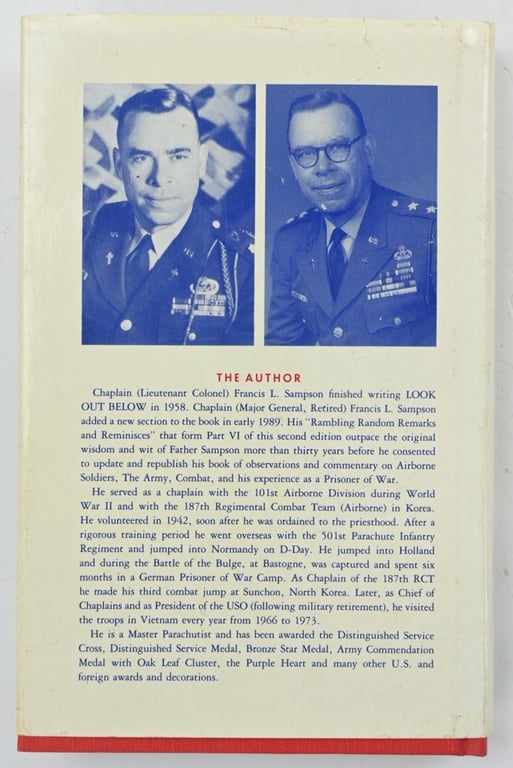 THE AUTHOR

Chaplain (Lieutenant Colonel) Francis L. Sampson finished writing LOOK OUT BELOW in 1958. Chaplain (Major General, Retired) Francis L. Sampson added a new section to the book in early 1989. His "Rambling Random Remarks and Reminisces" that form Part VI of this second edition outpace the original wisdom and wit of Father Sampson more than thirty years before he consented to update and republish his book of observations and commentary on Airborne Soldiers, The Army, Combat, and his experience as a Prisoner of War.

He served as a chaplain with the 101st Airborne Division during World War II and with the 187th Regimental Combat Team (Airborne) in Korea. He volunteered in 1942, soon after he was ordained to the priesthood. After a rigorous training period he went overseas with the 501st Parachute Infantry Regiment and jumped into Normandy on D-Day. He jumped into Holland and during the Battle of the Bulge, at Bastogne, was captured and spent six months in a German Prisoner of War Camp. As Chaplain of the 187th RCT he made his third combat jump at Sunchon, North Korea. Later, as Chief of Chaplains and as President of the USO (following military retirement), he visited the troops in Vietnam every year from 1966 to 1973.

He is a Master Parachutist and has been awarded the Distinguished Service Cross, Distinguished Service Medal, Bronze Star Medal, Army Commendation Medal with Oak Leaf Cluster, the Purple Heart and many other U.S. and foreign awards and decorations.